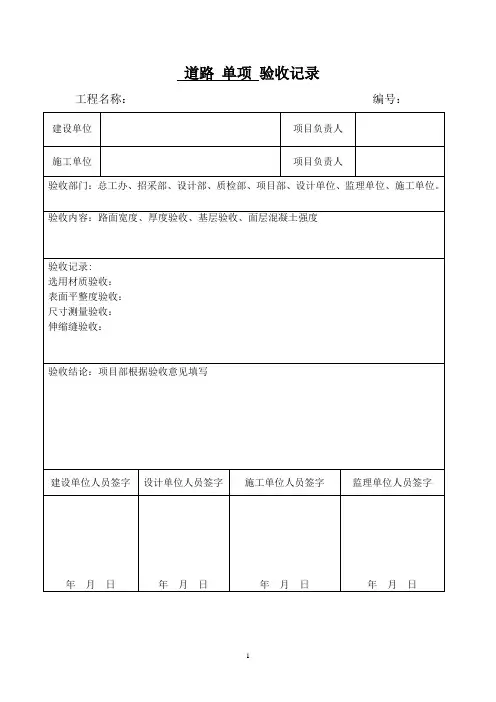 道路 单项 验收记录

工程名称：　　　　　　　　　　　　　　　　　　编号：

| 建设单位 | | 项目负责人 | |
|---|---|---|---|
| 施工单位 | | 项目负责人 | |

验收部门：总工办、招采部、设计部、质检部、项目部、设计单位、监理单位、施工单位。

验收内容：路面宽度、厚度验收、基层验收、面层混凝土强度

验收记录：
选用材质验收：
表面平整度验收：
尺寸测量验收：
伸缩缝验收：

验收结论：项目部根据验收意见填写

| 建设单位人员签字 | 设计单位人员签字 | 施工单位人员签字 | 监理单位人员签字 |
|---|---|---|---|
| 年　月　日 | 年　月　日 | 年　月　日 | 年　月　日 |

1